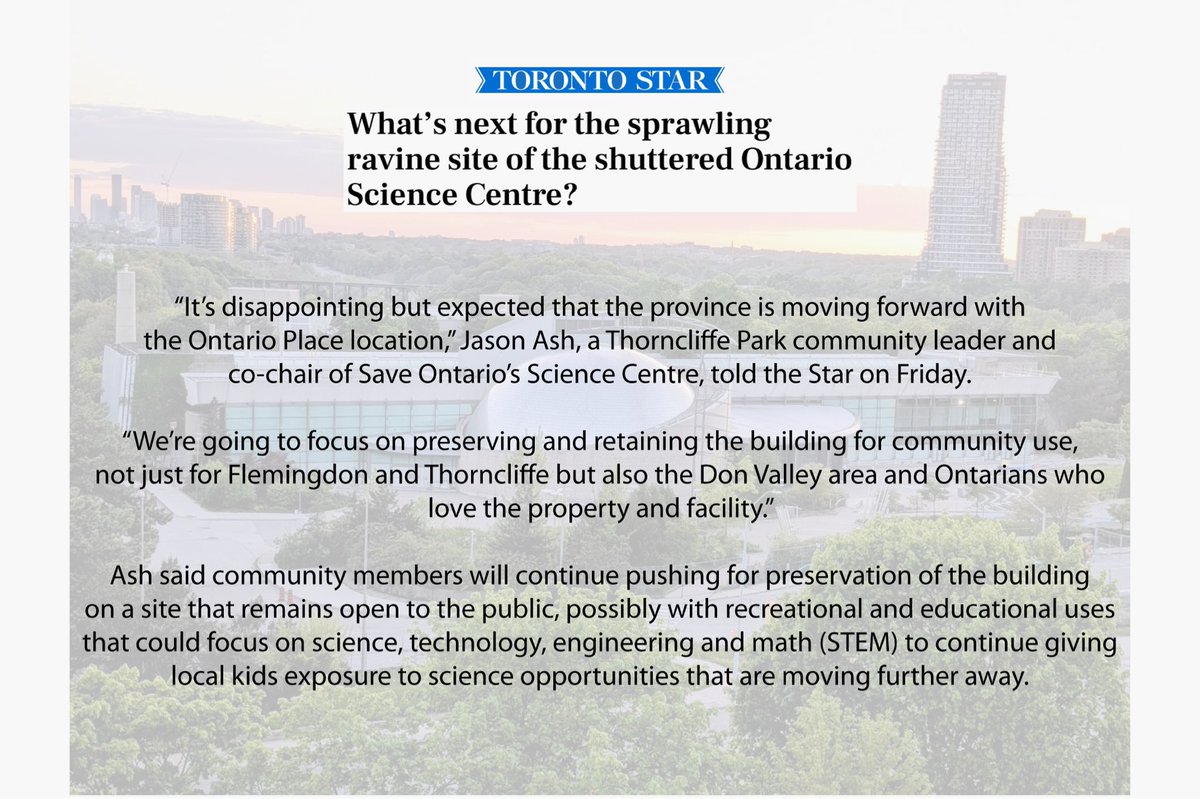 TORONTO STAR

What’s next for the sprawling ravine site of the shuttered Ontario Science Centre?

“It’s disappointing but expected that the province is moving forward with the Ontario Place location,” Jason Ash, a Thorncliffe Park community leader and co-chair of Save Ontario’s Science Centre, told the Star on Friday.

“We’re going to focus on preserving and retaining the building for community use, not just for Flemingdon and Thorncliffe but also the Don Valley area and Ontarians who love the property and facility.”

Ash said community members will continue pushing for preservation of the building on a site that remains open to the public, possibly with recreational and educational uses that could focus on science, technology, engineering and math (STEM) to continue giving local kids exposure to science opportunities that are moving further away.